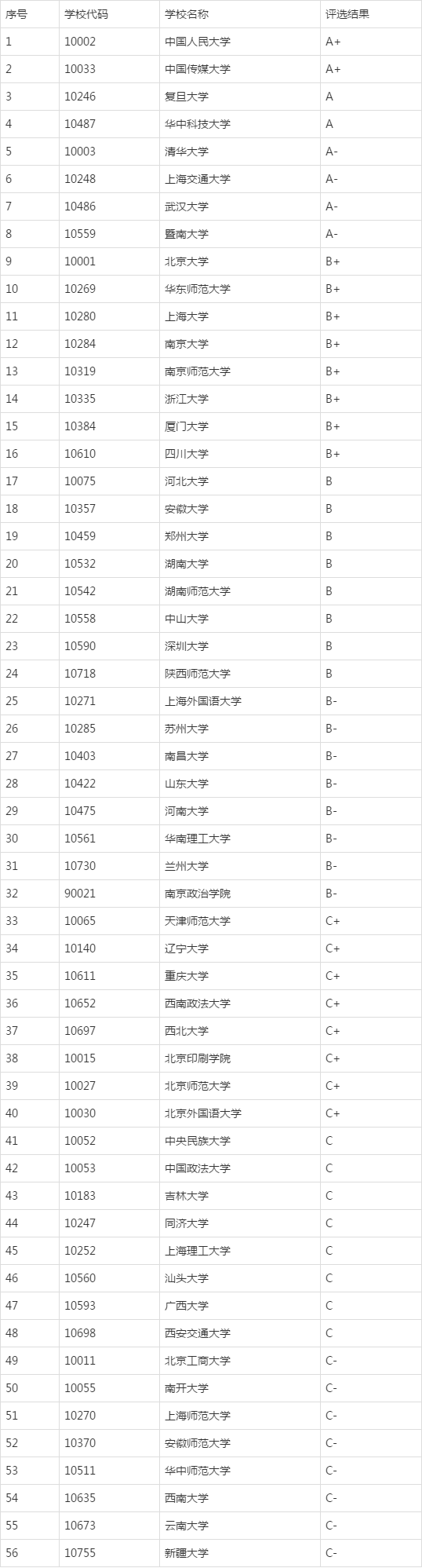 | 序号 | 学校代码 | 学校名称 | 评选结果 |
|---|---|---|---|
| 1 | 10002 | 中国人民大学 | A+ |
| 2 | 10033 | 中国传媒大学 | A+ |
| 3 | 10246 | 复旦大学 | A |
| 4 | 10487 | 华中科技大学 | A |
| 5 | 10003 | 清华大学 | A- |
| 6 | 10248 | 上海交通大学 | A- |
| 7 | 10486 | 武汉大学 | A- |
| 8 | 10559 | 暨南大学 | A- |
| 9 | 10001 | 北京大学 | B+ |
| 10 | 10269 | 华东师范大学 | B+ |
| 11 | 10280 | 上海大学 | B+ |
| 12 | 10284 | 南京大学 | B+ |
| 13 | 10319 | 南京师范大学 | B+ |
| 14 | 10335 | 浙江大学 | B+ |
| 15 | 10384 | 厦门大学 | B+ |
| 16 | 10610 | 四川大学 | B+ |
| 17 | 10075 | 河北大学 | B |
| 18 | 10357 | 安徽大学 | B |
| 19 | 10459 | 郑州大学 | B |
| 20 | 10532 | 湖南大学 | B |
| 21 | 10542 | 湖南师范大学 | B |
| 22 | 10558 | 中山大学 | B |
| 23 | 10590 | 深圳大学 | B |
| 24 | 10718 | 陕西师范大学 | B |
| 25 | 10271 | 上海外国语大学 | B- |
| 26 | 10285 | 苏州大学 | B- |
| 27 | 10403 | 南昌大学 | B- |
| 28 | 10422 | 山东大学 | B- |
| 29 | 10475 | 河南大学 | B- |
| 30 | 10561 | 华南理工大学 | B- |
| 31 | 10730 | 兰州大学 | B- |
| 32 | 90021 | 南京政治学院 | B- |
| 33 | 10065 | 天津师范大学 | C+ |
| 34 | 10140 | 辽宁大学 | C+ |
| 35 | 10611 | 重庆大学 | C+ |
| 36 | 10652 | 西南政法大学 | C+ |
| 37 | 10697 | 西北大学 | C+ |
| 38 | 10015 | 北京印刷学院 | C+ |
| 39 | 10027 | 北京师范大学 | C+ |
| 40 | 10030 | 北京外国语大学 | C+ |
| 41 | 10052 | 中央民族大学 | C |
| 42 | 10053 | 中国政法大学 | C |
| 43 | 10183 | 吉林大学 | C |
| 44 | 10247 | 同济大学 | C |
| 45 | 10252 | 上海理工大学 | C |
| 46 | 10560 | 汕头大学 | C |
| 47 | 10593 | 广西大学 | C |
| 48 | 10698 | 西安交通大学 | C |
| 49 | 10011 | 北京工商大学 | C- |
| 50 | 10055 | 南开大学 | C- |
| 51 | 10270 | 上海师范大学 | C- |
| 52 | 10370 | 安徽师范大学 | C- |
| 53 | 10511 | 华中师范大学 | C- |
| 54 | 10635 | 西南大学 | C- |
| 55 | 10673 | 云南大学 | C- |
| 56 | 10755 | 新疆大学 | C- |